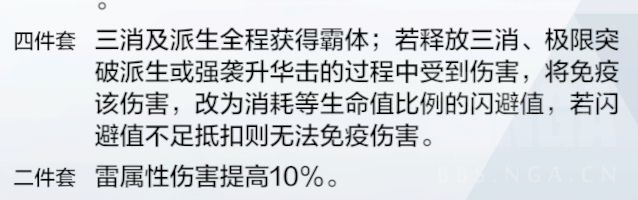 。

四件套 三消及派生全程获得霸体；若释放三消、极限突破派生或强袭升华击的过程中受到伤害，将免疫该伤害，改为消耗等生命值比例的闪避值，若闪避值不足抵扣则无法免疫伤害。

二件套 雷属性伤害提高10%。

BBS.NGA.CN